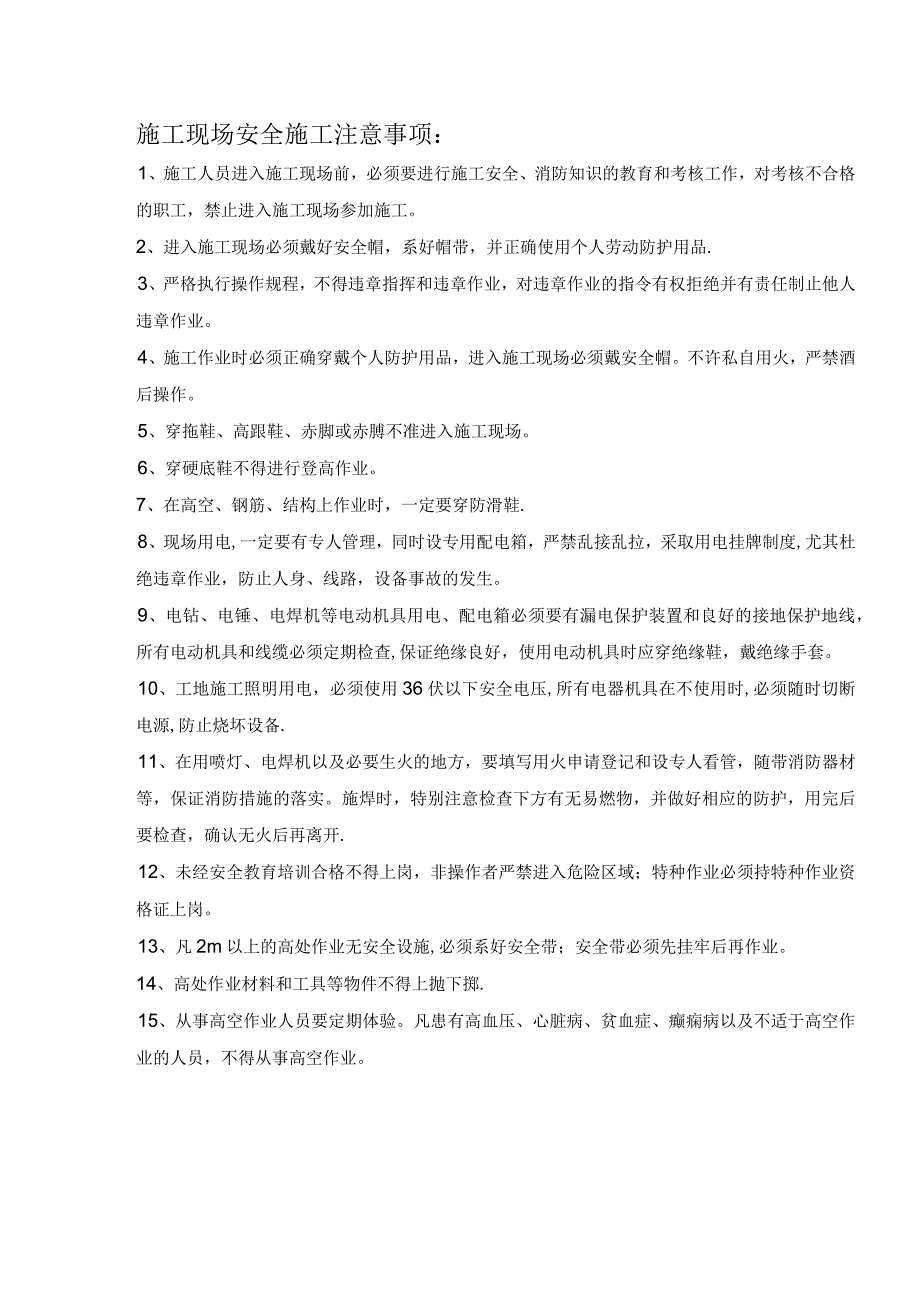 施工现场安全施工注意事项：

1、施工人员进入施工现场前，必须要进行施工安全、消防知识的教育和考核工作，对考核不合格的职工，禁止进入施工现场参加施工。

2、进入施工现场必须戴好安全帽，系好帽带，并正确使用个人劳动防护用品.

3、严格执行操作规程，不得违章指挥和违章作业，对违章作业的指令有权拒绝并有责任制止他人违章作业。

4、施工作业时必须正确穿戴个人防护用品，进入施工现场必须戴安全帽。不许私自用火，严禁酒后操作。

5、穿拖鞋、高跟鞋、赤脚或赤膊不准进入施工现场。

6、穿硬底鞋不得进行登高作业。

7、在高空、钢筋、结构上作业时，一定要穿防滑鞋.

8、现场用电,一定要有专人管理，同时设专用配电箱，严禁乱接乱拉，采取用电挂牌制度,尤其杜绝违章作业，防止人身、线路，设备事故的发生。

9、电钻、电锤、电焊机等电动机具用电、配电箱必须要有漏电保护装置和良好的接地保护地线，所有电动机具和线缆必须定期检查,保证绝缘良好，使用电动机具时应穿绝缘鞋，戴绝缘手套。

10、工地施工照明用电，必须使用36伏以下安全电压,所有电器机具在不使用时,必须随时切断电源,防止烧坏设备.

11、在用喷灯、电焊机以及必要生火的地方，要填写用火申请登记和设专人看管，随带消防器材等，保证消防措施的落实。施焊时，特别注意检查下方有无易燃物，并做好相应的防护，用完后要检查，确认无火后再离开.

12、未经安全教育培训合格不得上岗，非操作者严禁进入危险区域；特种作业必须持特种作业资格证上岗。

13、凡2m以上的高处作业无安全设施,必须系好安全带；安全带必须先挂牢后再作业。

14、高处作业材料和工具等物件不得上抛下掷.

15、从事高空作业人员要定期体验。凡患有高血压、心脏病、贫血症、癫痫病以及不适于高空作业的人员，不得从事高空作业。